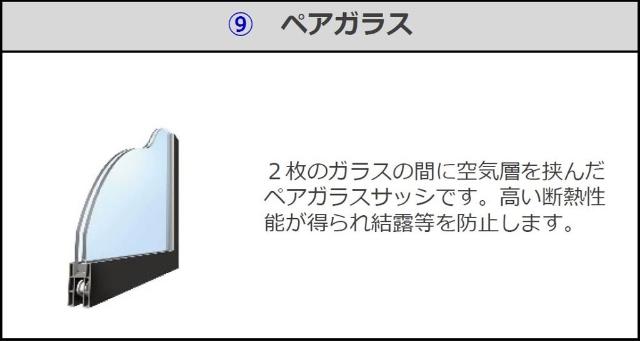 ⑨　ペアガラス

２枚のガラスの間に空気層を挟んだペアガラスサッシです。高い断熱性能が得られ結露等を防止します。